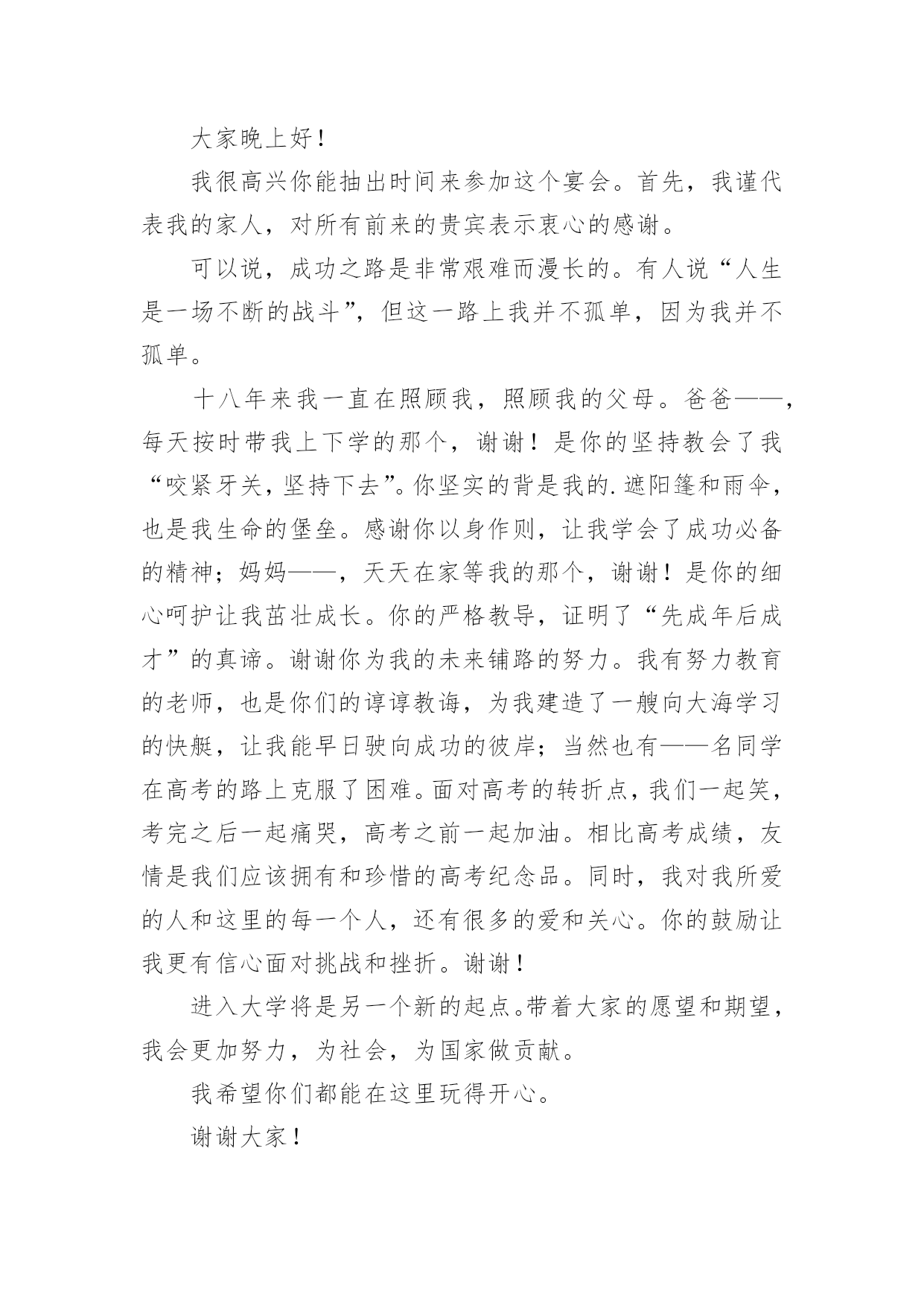 大家晚上好！

我很高兴你能抽出时间来参加这个宴会。首先，我谨代表我的家人，对所有前来的贵宾表示衷心的感谢。

可以说，成功之路是非常艰难而漫长的。有人说“人生是一场不断的战斗”，但这一路上我并不孤单，因为我并不孤单。

十八年来我一直在照顾我，照顾我的父母。爸爸——，每天按时带我上下学的那个，谢谢！是你的坚持教会了我“咬紧牙关，坚持下去”。你坚实的背是我的.遮阳篷和雨伞，也是我生命的堡垒。感谢你以身作则，让我学会了成功必备的精神；妈妈——，天天在家等我的那个，谢谢！是你的细心呵护让我茁壮成长。你的严格教导，证明了“先成年后成才”的真谛。谢谢你为我的未来铺路的努力。我有努力教育的老师，也是你们的谆谆教诲，为我建造了一艘向大海学习的快艇，让我能早日驶向成功的彼岸；当然也有——名同学在高考的路上克服了困难。面对高考的转折点，我们一起笑，考完之后一起痛哭，高考之前一起加油。相比高考成绩，友情是我们应该拥有和珍惜的高考纪念品。同时，我对我所爱的人和这里的每一个人，还有很多的爱和关心。你的鼓励让我更有信心面对挑战和挫折。谢谢！

进入大学将是另一个新的起点。带着大家的愿望和期望，我会更加努力，为社会，为国家做贡献。

我希望你们都能在这里玩得开心。

谢谢大家！